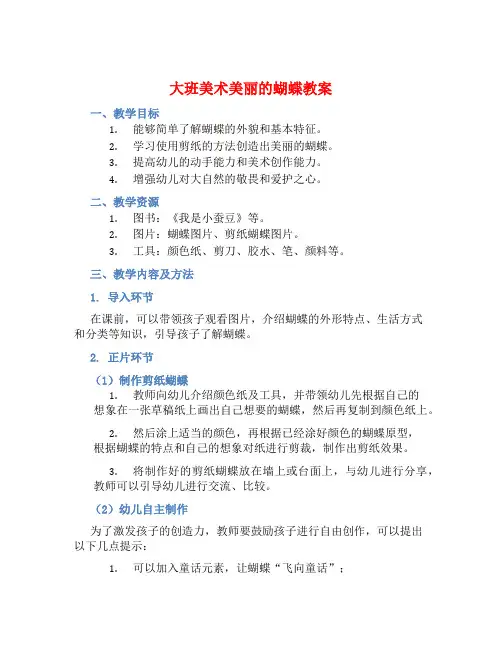 大班美术美丽的蝴蝶教案

一、教学目标

1. 能够简单了解蝴蝶的外貌和基本特征。
2. 学习使用剪纸的方法创造出美丽的蝴蝶。
3. 提高幼儿的动手能力和美术创作能力。
4. 增强幼儿对大自然的敬畏和爱护之心。

二、教学资源

1. 图书：《我是小蚕豆》等。
2. 图片：蝴蝶图片、剪纸蝴蝶图片。
3. 工具：颜色纸、剪刀、胶水、笔、颜料等。

三、教学内容及方法

1. 导入环节

在课前，可以带领孩子观看图片，介绍蝴蝶的外形特点、生活方式和分类等知识，引导孩子了解蝴蝶。

2. 正片环节

（1）制作剪纸蝴蝶

1. 教师向幼儿介绍颜色纸及工具，并带领幼儿先根据自己的想象在一张草稿纸上画出自己想要的蝴蝶，然后再复制到颜色纸上。

2. 然后涂上适当的颜色，再根据已经涂好颜色的蝴蝶原型，根据蝴蝶的特点和自己的想象对纸进行剪裁，制作出剪纸效果。

3. 将制作好的剪纸蝴蝶放在墙上或台面上，与幼儿进行分享，教师可以引导幼儿进行交流、比较。

（2）幼儿自主制作

为了激发孩子的创造力，教师要鼓励孩子进行自由创作，可以提出以下几点提示：

1. 可以加入童话元素，让蝴蝶“飞向童话”；